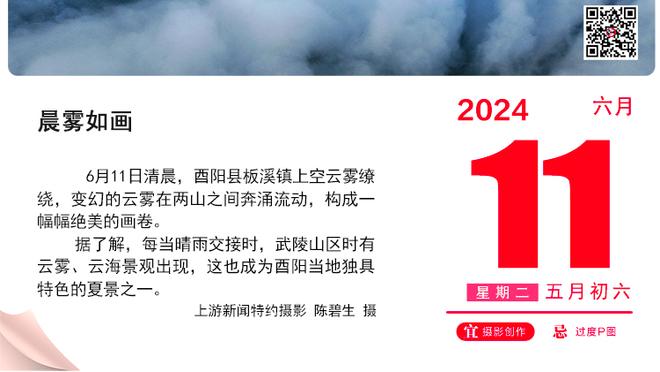 晨雾如画

6月11日清晨，酉阳县板溪镇上空云雾缭绕，变幻的云雾在两山之间奔涌流动，构成一幅幅绝美的画卷。

据了解，每当晴雨交接时，武陵山区时有云雾、云海景观出现，这也成为酉阳当地独具特色的夏景之一。

上游新闻特约摄影 陈碧生 摄

2024 六月

11

星期二 五月初六

宜 摄影创作 忌 过度P图